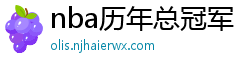 nba历年总冠军
olis.njhaierwx.com